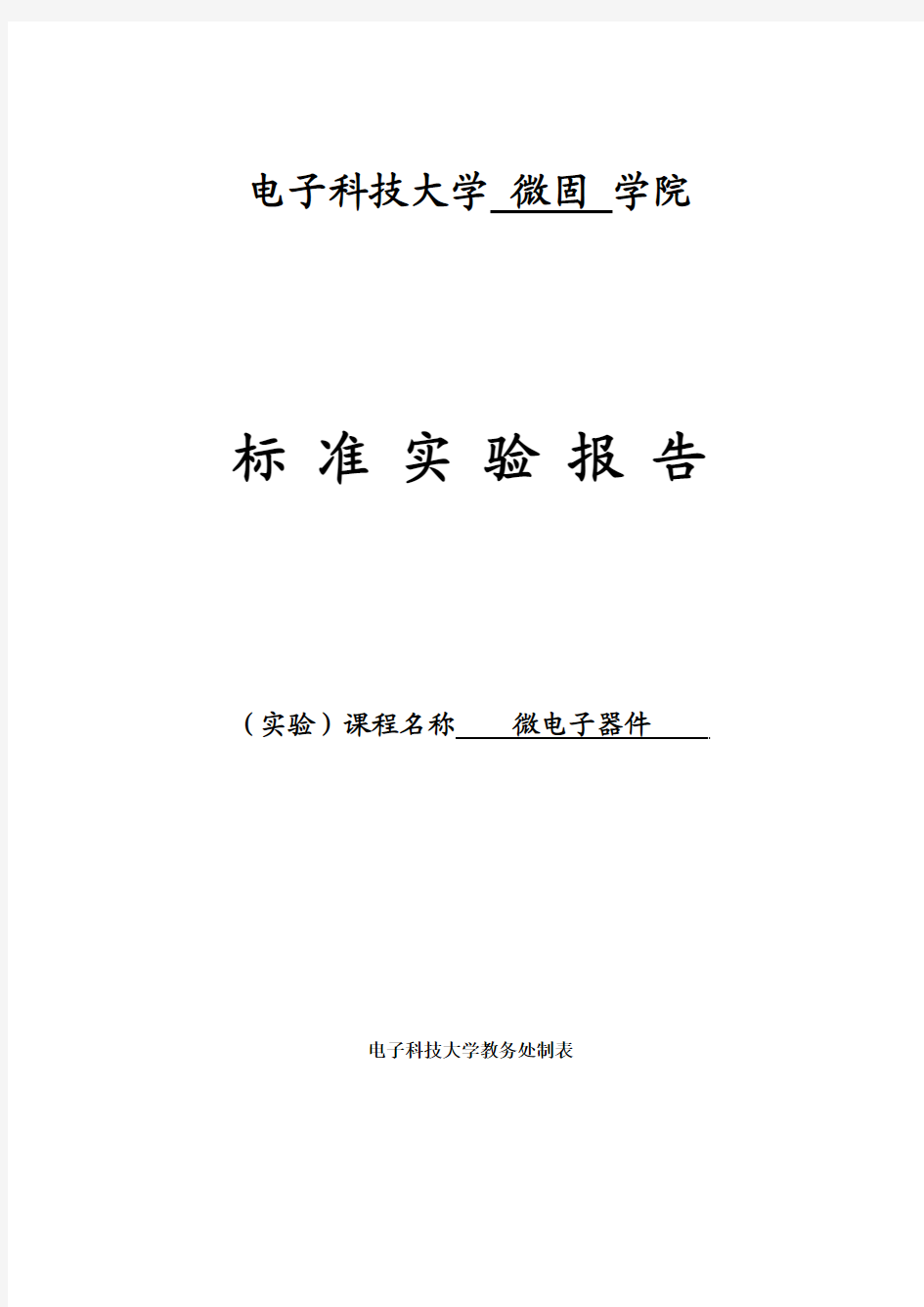 电子科技大学 微固 学院

标 准 实 验 报 告

（实验）课程名称 微电子器件

电子科技大学教务处制表